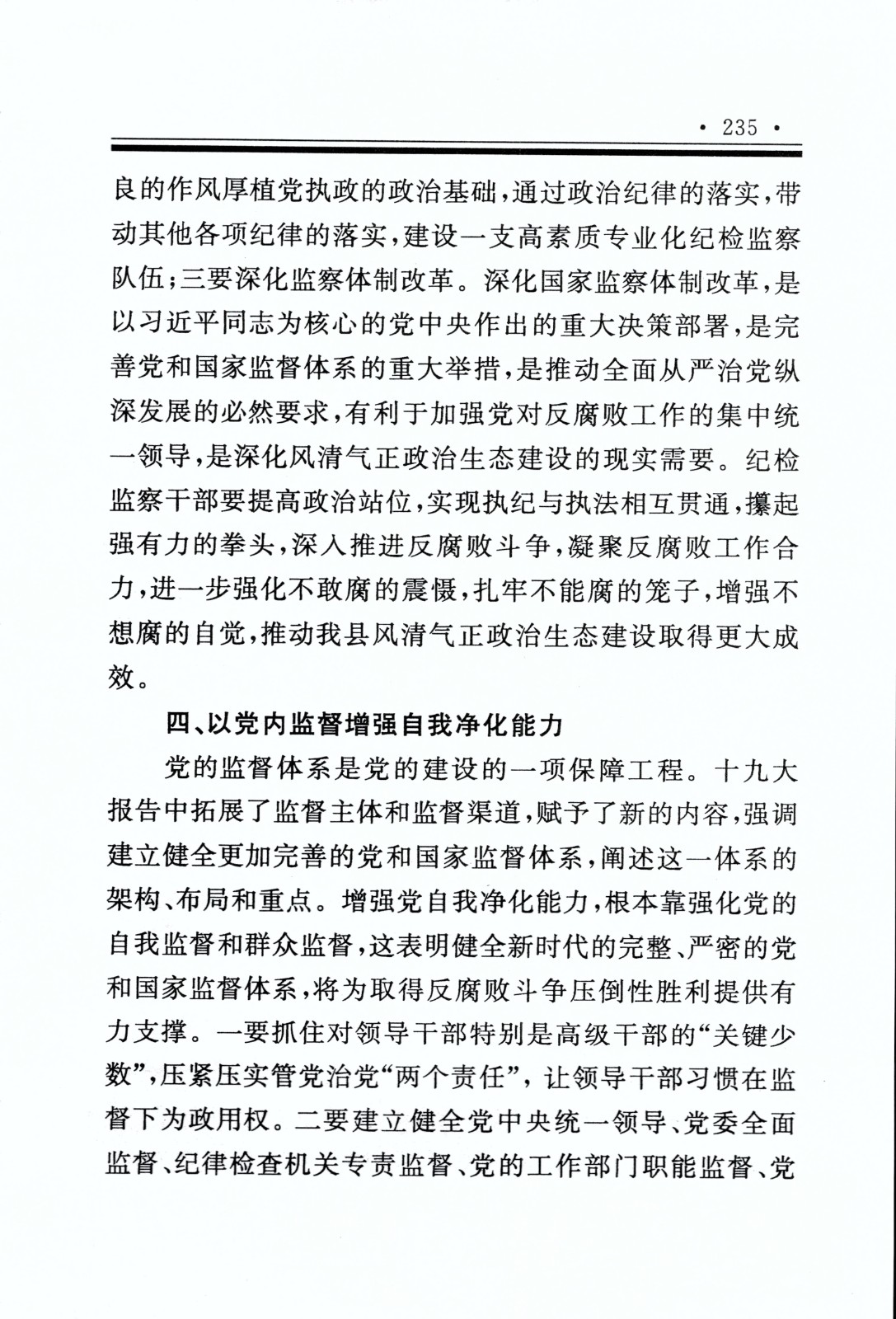 · 235 ·

良的作风厚植党执政的政治基础，通过政治纪律的落实，带动其他各项纪律的落实，建设一支高素质专业化纪检监察队伍；三要深化监察体制改革。深化国家监察体制改革，是以习近平同志为核心的党中央作出的重大决策部署，是完善党和国家监督体系的重大举措，是推动全面从严治党纵深发展的必然要求，有利于加强党对反腐败工作的集中统一领导，是深化风清气正政治生态建设的现实需要。纪检监察干部要提高政治站位，实现执纪与执法相互贯通，攥起强有力的拳头，深入推进反腐败斗争，凝聚反腐败工作合力，进一步强化不敢腐的震慑，扎牢不能腐的笼子，增强不想腐的自觉，推动我县风清气正政治生态建设取得更大成效。

四、以党内监督增强自我净化能力

党的监督体系是党的建设的一项保障工程。十九大报告中拓展了监督主体和监督渠道，赋予了新的内容，强调建立健全更加完善的党和国家监督体系，阐述这一体系的架构、布局和重点。增强党自我净化能力，根本靠强化党的自我监督和群众监督，这表明健全新时代的完整、严密的党和国家监督体系，将为取得反腐败斗争压倒性胜利提供有力支撑。一要抓住对领导干部特别是高级干部的“关键少数”，压紧压实管党治党“两个责任”，让领导干部习惯在监督下为政用权。二要建立健全党中央统一领导、党委全面监督、纪律检查机关专责监督、党的工作部门职能监督、党